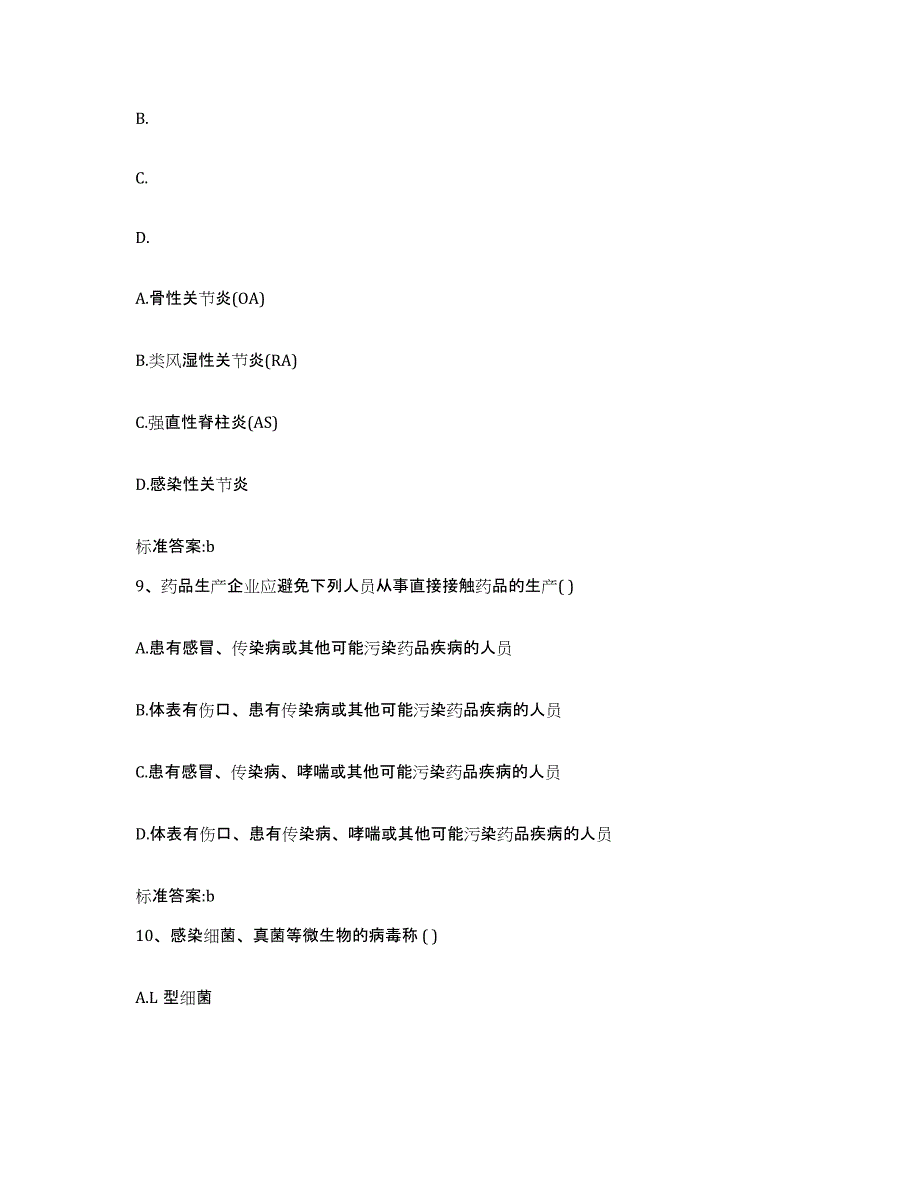 B.

C.

D.

A.骨性关节炎(OA)

B.类风湿性关节炎(RA)

C.强直性脊柱炎(AS)

D.感染性关节炎

标准答案:b

9、药品生产企业应避免下列人员从事直接接触药品的生产( )

A.患有感冒、传染病或其他可能污染药品疾病的人员

B.体表有伤口、患有传染病或其他可能污染药品疾病的人员

C.患有感冒、传染病、哮喘或其他可能污染药品疾病的人员

D.体表有伤口、患有传染病、哮喘或其他可能污染药品疾病的人员

标准答案:b

10、感染细菌、真菌等微生物的病毒称 ( )

A.L 型细菌